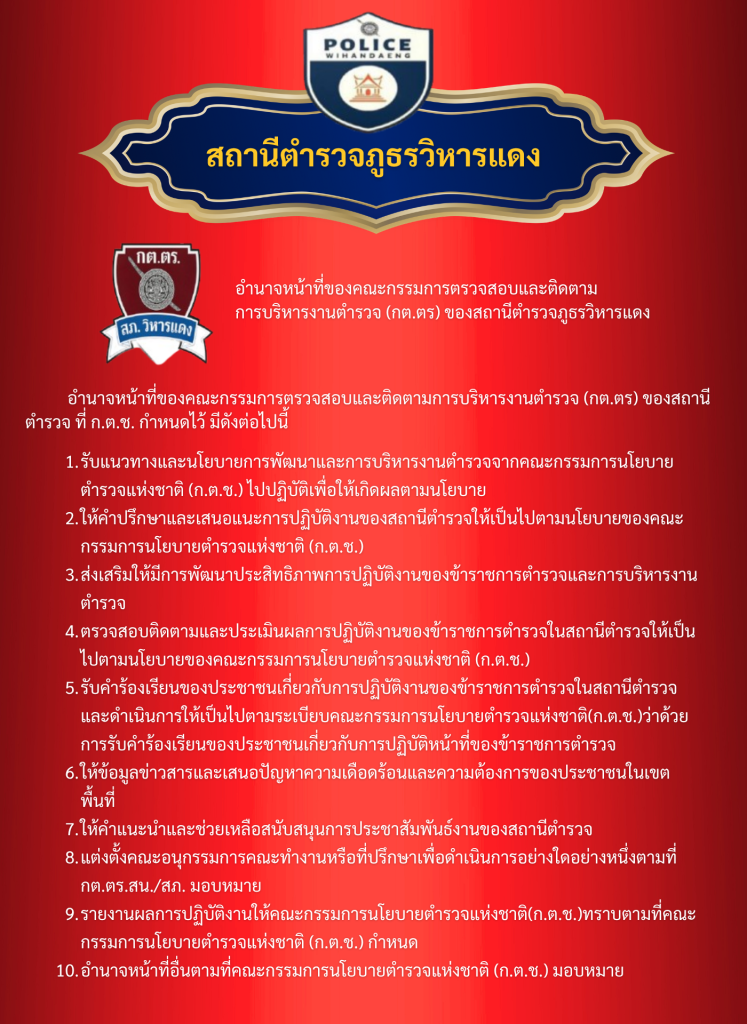 POLICE
WIHANDAENG

สถานีตำรวจภูธรวิหารแดง

กต.ตร.
สภ. วิหารแดง

อำนาจหน้าที่ของคณะกรรมการตรวจสอบและติดตามการบริหารงานตำรวจ (กต.ตร) ของสถานีตำรวจภูธรวิหารแดง

อำนาจหน้าที่ของคณะกรรมการตรวจสอบและติดตามการบริหารงานตำรวจ (กต.ตร) ของสถานีตำรวจ ที่ ก.ต.ช. กำหนดไว้ มีดังต่อไปนี้

1. รับแนวทางและนโยบายการพัฒนาและการบริหารงานตำรวจจากคณะกรรมการนโยบายตำรวจแห่งชาติ (ก.ต.ช.) ไปปฏิบัติเพื่อให้เกิดผลตามนโยบาย
2. ให้คำปรึกษาและเสนอแนะการปฏิบัติงานของสถานีตำรวจให้เป็นไปตามนโยบายของคณะกรรมการนโยบายตำรวจแห่งชาติ (ก.ต.ช.)
3. ส่งเสริมให้มีการพัฒนาประสิทธิภาพการปฏิบัติงานของข้าราชการตำรวจและการบริหารงานตำรวจ
4. ตรวจสอบติดตามและประเมินผลการปฏิบัติงานของข้าราชการตำรวจในสถานีตำรวจให้เป็นไปตามนโยบายของคณะกรรมการนโยบายตำรวจแห่งชาติ (ก.ต.ช.)
5. รับคำร้องเรียนของประชาชนเกี่ยวกับการปฏิบัติงานของข้าราชการตำรวจในสถานีตำรวจและดำเนินการให้เป็นไปตามระเบียบคณะกรรมการนโยบายตำรวจแห่งชาติ(ก.ต.ช.)ว่าด้วยการรับคำร้องเรียนของประชาชนเกี่ยวกับการปฏิบัติหน้าที่ของข้าราชการตำรวจ
6. ให้ข้อมูลข่าวสารและเสนอปัญหาความเดือดร้อนและความต้องการของประชาชนในเขตพื้นที่
7. ให้คำแนะนำและช่วยเหลือสนับสนุนการประชาสัมพันธ์งานของสถานีตำรวจ
8. แต่งตั้งคณะอนุกรรมการคณะทำงานหรือที่ปรึกษาเพื่อดำเนินการอย่างใดอย่างหนึ่งตามที่ กต.ตร.สน./สภ. มอบหมาย
9. รายงานผลการปฏิบัติงานให้คณะกรรมการนโยบายตำรวจแห่งชาติ(ก.ต.ช.)ทราบตามที่คณะกรรมการนโยบายตำรวจแห่งชาติ (ก.ต.ช.) กำหนด
10. อำนาจหน้าที่อื่นตามที่คณะกรรมการนโยบายตำรวจแห่งชาติ (ก.ต.ช.) มอบหมาย